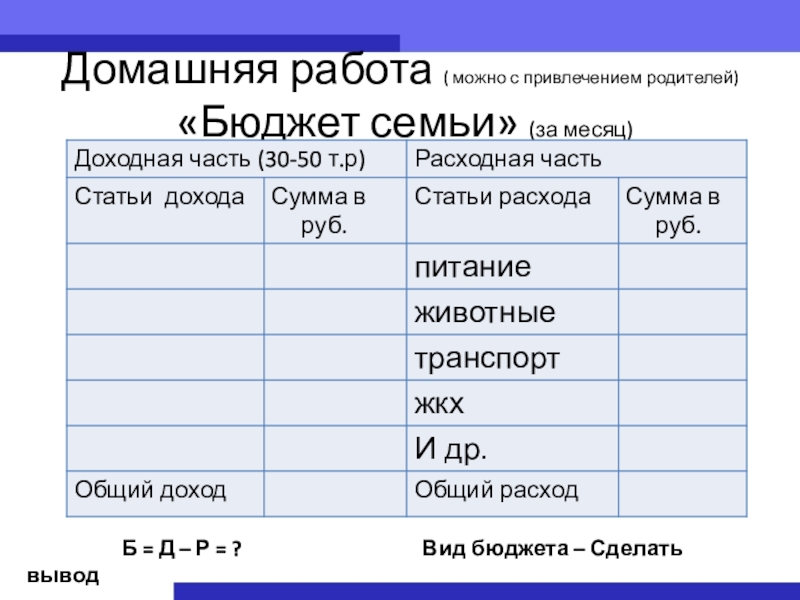 Домашняя работа ( можно с привлечением родителей)
«Бюджет семьи» (за месяц)

| Доходная часть (30-50 т.р) | | Расходная часть | |
|---|---|---|---|
| Статьи дохода | Сумма в руб. | Статьи расхода | Сумма в руб. |
| | | питание | |
| | | животные | |
| | | транспорт | |
| | | жкх | |
| | | И др. | |
| Общий доход | | Общий расход | |

Б = Д – Р = ? Вид бюджета – Сделать вывод